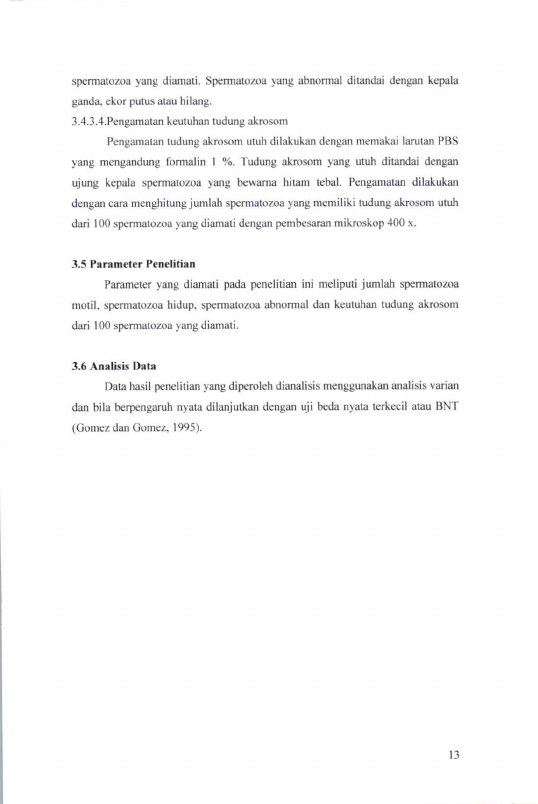 spermatozoa yang diamati. Spermatozoa yang abnormal ditandai dengan kepala ganda, ekor putus atau hilang.

3.4.3.4.Pengamatan keutuhan tudung akrosom

Pengamatan tudung akrosom utuh dilakukan dengan memakai larutan PBS yang mengandung formalin 1 %. Tudung akrosom yang utuh ditandai dengan ujung kepala spermatozoa yang bewarna hitam tebal. Pengamatan dilakukan dengan cara menghitung jumlah spermatozoa yang memiliki tudung akrosom utuh dari 100 spermatozoa yang diamati dengan pembesaran mikroskop 400 x.

3.5 Parameter Penelitian

Parameter yang diamati pada penelitian ini meliputi jumlah spermatozoa motil, spermatozoa hidup, spermatozoa abnormal dan keutuhan tudung akrosom dari 100 spermatozoa yang diamati.

3.6 Analisis Data

Data hasil penelitian yang diperoleh dianalisis menggunakan analisis varian dan bila berpengaruh nyata dilanjutkan dengan uji beda nyata terkecil atau BNT (Gomez dan Gomez, 1995).

13